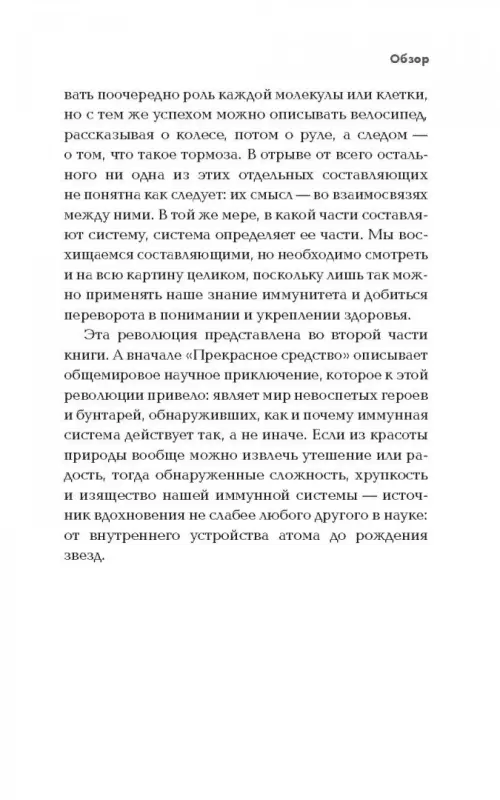 Обзор

вать поочередно роль каждой молекулы или клетки, но с тем же успехом можно описывать велосипед, рассказывая о колесе, потом о руле, а следом — о том, что такое тормоза. В отрыве от всего остального ни одна из этих отдельных составляющих не понятна как следует: их смысл — во взаимосвязях между ними. В той же мере, в какой части составляют систему, система определяет ее части. Мы восхищаемся составляющими, но необходимо смотреть и на всю картину целиком, поскольку лишь так можно применять наше знание иммунитета и добиться переворота в понимании и укреплении здоровья.

Эта революция представлена во второй части книги. А вначале «Прекрасное средство» описывает общемировое научное приключение, которое к этой революции привело: являет мир невоспетых героев и бунтарей, обнаруживших, как и почему иммунная система действует так, а не иначе. Если из красоты природы вообще можно извлечь утешение или радость, тогда обнаруженные сложность, хрупкость и изящество нашей иммунной системы — источник вдохновения не слабее любого другого в науке: от внутреннего устройства атома до рождения звезд.